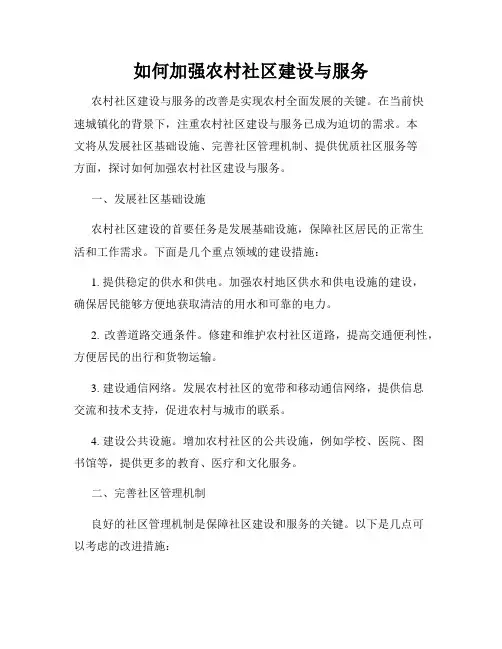 如何加强农村社区建设与服务

农村社区建设与服务的改善是实现农村全面发展的关键。在当前快速城镇化的背景下，注重农村社区建设与服务已成为迫切的需求。本文将从发展社区基础设施、完善社区管理机制、提供优质社区服务等方面，探讨如何加强农村社区建设与服务。

一、发展社区基础设施

农村社区建设的首要任务是发展基础设施，保障社区居民的正常生活和工作需求。下面是几个重点领域的建设措施：

1. 提供稳定的供水和供电。加强农村地区供水和供电设施的建设，确保居民能够方便地获取清洁的用水和可靠的电力。

2. 改善道路交通条件。修建和维护农村社区道路，提高交通便利性，方便居民的出行和货物运输。

3. 建设通信网络。发展农村社区的宽带和移动通信网络，提供信息交流和技术支持，促进农村与城市的联系。

4. 建设公共设施。增加农村社区的公共设施，例如学校、医院、图书馆等，提供更多的教育、医疗和文化服务。

二、完善社区管理机制

良好的社区管理机制是保障社区建设和服务的关键。以下是几点可以考虑的改进措施：